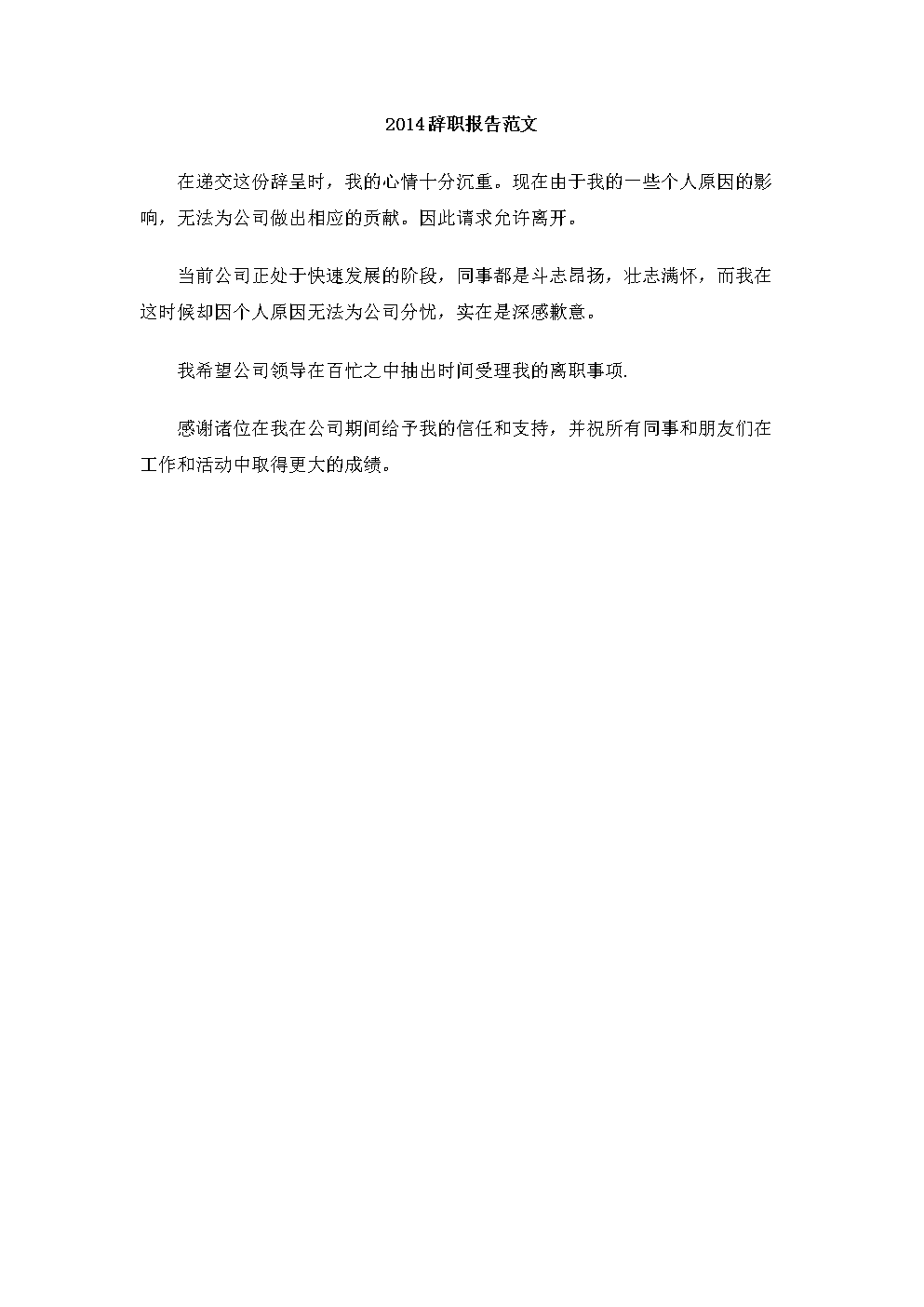 2014辞职报告范文

在递交这份辞呈时，我的心情十分沉重。现在由于我的一些个人原因的影响，无法为公司做出相应的贡献。因此请求允许离开。

当前公司正处于快速发展的阶段，同事都是斗志昂扬，壮志满怀，而我在这时候却因个人原因无法为公司分忧，实在是深感歉意。

我希望公司领导在百忙之中抽出时间受理我的离职事项.

感谢诸位在我在公司期间给予我的信任和支持，并祝所有同事和朋友们在工作和活动中取得更大的成绩。